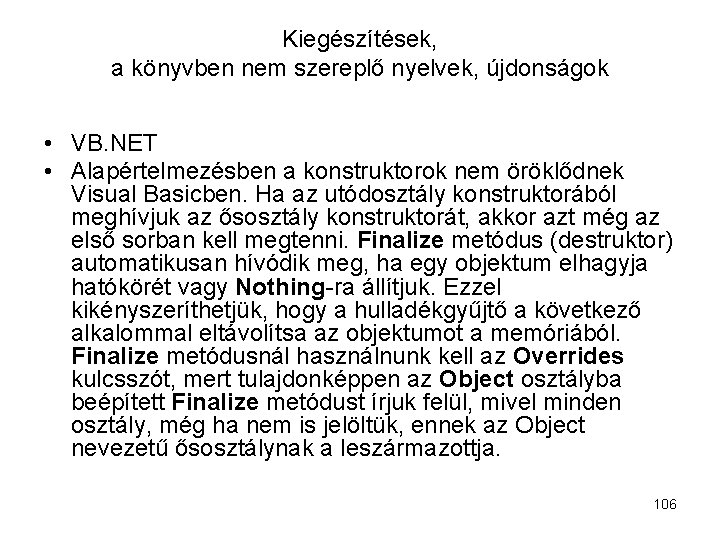 Kiegészítések,
a könyvben nem szereplő nyelvek, újdonságok

• VB.NET
• Alapértelmezésben a konstruktorok nem öröklődnek Visual Basicben. Ha az utódosztály konstruktorából meghívjuk az ősosztály konstruktorát, akkor azt még az első sorban kell megtenni. Finalize metódus (destruktor) automatikusan hívódik meg, ha egy objektum elhagyja hatókörét vagy Nothing-ra állítjuk. Ezzel kikényszeríthetjük, hogy a hulladékgyűjtő a következő alkalommal eltávolítsa az objektumot a memóriából. Finalize metódusnál használnunk kell az Overrides kulcsszót, mert tulajdonképpen az Object osztályba beépített Finalize metódust írjuk felül, mivel minden osztály, még ha nem is jelöltük, ennek az Object nevezetű ősosztálynak a leszármazottja.

106